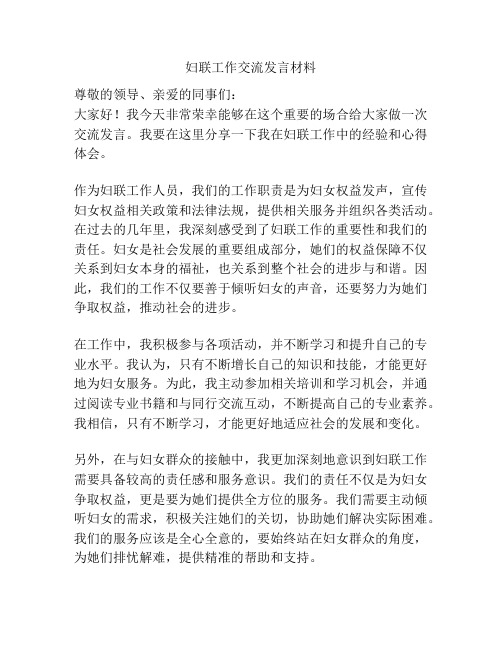 妇联工作交流发言材料

尊敬的领导、亲爱的同事们：
大家好！我今天非常荣幸能够在这个重要的场合给大家做一次交流发言。我要在这里分享一下我在妇联工作中的经验和心得体会。

作为妇联工作人员，我们的工作职责是为妇女权益发声，宣传妇女权益相关政策和法律法规，提供相关服务并组织各类活动。在过去的几年里，我深刻感受到了妇联工作的重要性和我们的责任。妇女是社会发展的重要组成部分，她们的权益保障不仅关系到妇女本身的福祉，也关系到整个社会的进步与和谐。因此，我们的工作不仅要善于倾听妇女的声音，还要努力为她们争取权益，推动社会的进步。

在工作中，我积极参与各项活动，并不断学习和提升自己的专业水平。我认为，只有不断增长自己的知识和技能，才能更好地为妇女服务。为此，我主动参加相关培训和学习机会，并通过阅读专业书籍和与同行交流互动，不断提高自己的专业素养。我相信，只有不断学习，才能更好地适应社会的发展和变化。

另外，在与妇女群众的接触中，我更加深刻地意识到妇联工作需要具备较高的责任感和服务意识。我们的责任不仅是为妇女争取权益，更是要为她们提供全方位的服务。我们需要主动倾听妇女的需求，积极关注她们的关切，协助她们解决实际困难。我们的服务应该是全心全意的，要始终站在妇女群众的角度，为她们排忧解难，提供精准的帮助和支持。